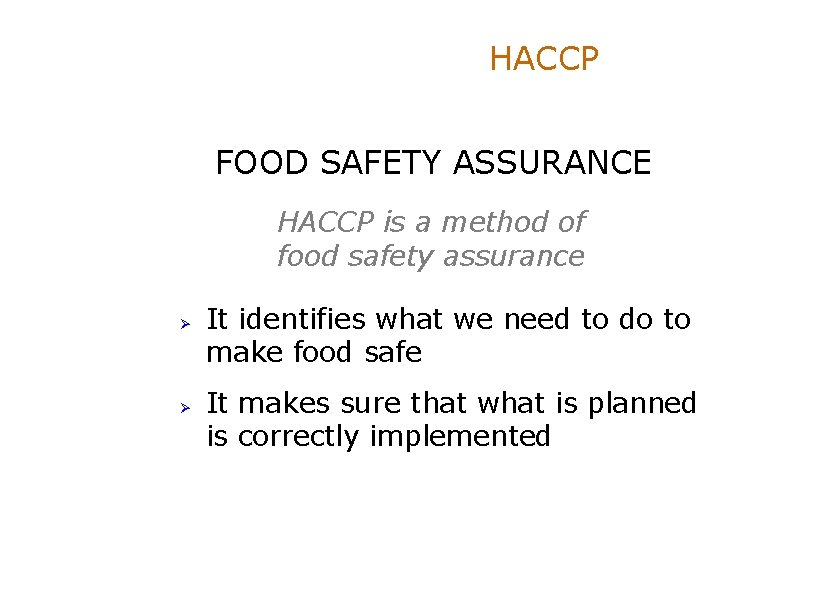 HACCP

FOOD SAFETY ASSURANCE

HACCP is a method of food safety assurance

➢ It identifies what we need to do to make food safe

➢ It makes sure that what is planned is correctly implemented